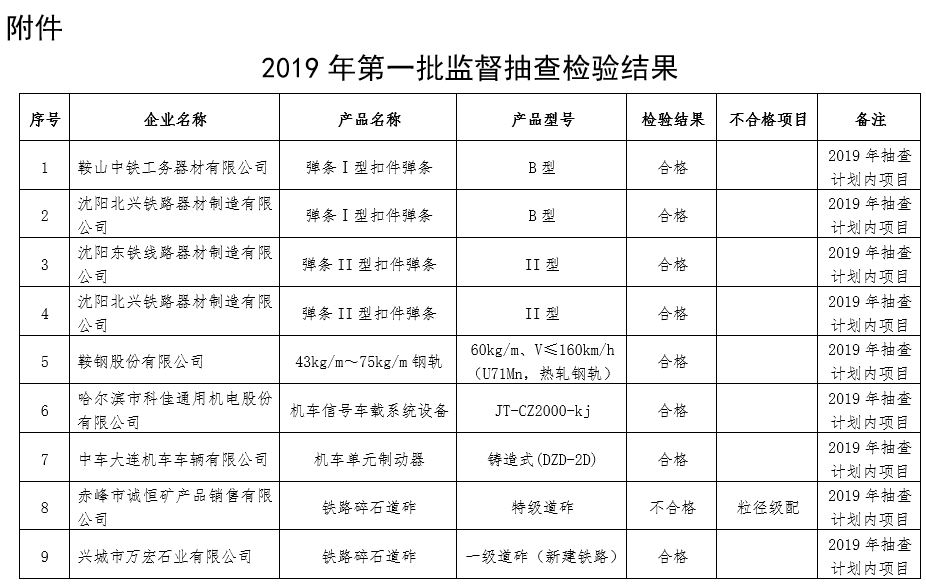 附件

2019 年第一批监督抽查检验结果

| 序号 | 企业名称 | 产品名称 | 产品型号 | 检验结果 | 不合格项目 | 备注 |
|---|---|---|---|---|---|---|
| 1 | 鞍山中铁工务器材有限公司 | 弹条Ⅰ型扣件弹条 | B 型 | 合格 | | 2019 年抽查计划内项目 |
| 2 | 沈阳北兴铁路器材制造有限公司 | 弹条Ⅰ型扣件弹条 | B 型 | 合格 | | 2019 年抽查计划内项目 |
| 3 | 沈阳东铁线路器材制造有限公司 | 弹条 II 型扣件弹条 | II 型 | 合格 | | 2019 年抽查计划内项目 |
| 4 | 沈阳北兴铁路器材制造有限公司 | 弹条 II 型扣件弹条 | II 型 | 合格 | | 2019 年抽查计划内项目 |
| 5 | 鞍钢股份有限公司 | 43kg/m～75kg/m 钢轨 | 60kg/m、V≤160km/h（U71Mn，热轧钢轨） | 合格 | | 2019 年抽查计划内项目 |
| 6 | 哈尔滨市科佳通用机电股份有限公司 | 机车信号车载系统设备 | JT-CZ2000-kj | 合格 | | 2019 年抽查计划内项目 |
| 7 | 中车大连机车车辆有限公司 | 机车单元制动器 | 铸造式(DZD-2D) | 合格 | | 2019 年抽查计划内项目 |
| 8 | 赤峰市诚恒矿产品销售有限公司 | 铁路碎石道砟 | 特级道砟 | 不合格 | 粒径级配 | 2019 年抽查计划内项目 |
| 9 | 兴城市万宏石业有限公司 | 铁路碎石道砟 | 一级道砟（新建铁路） | 合格 | | 2019 年抽查计划内项目 |